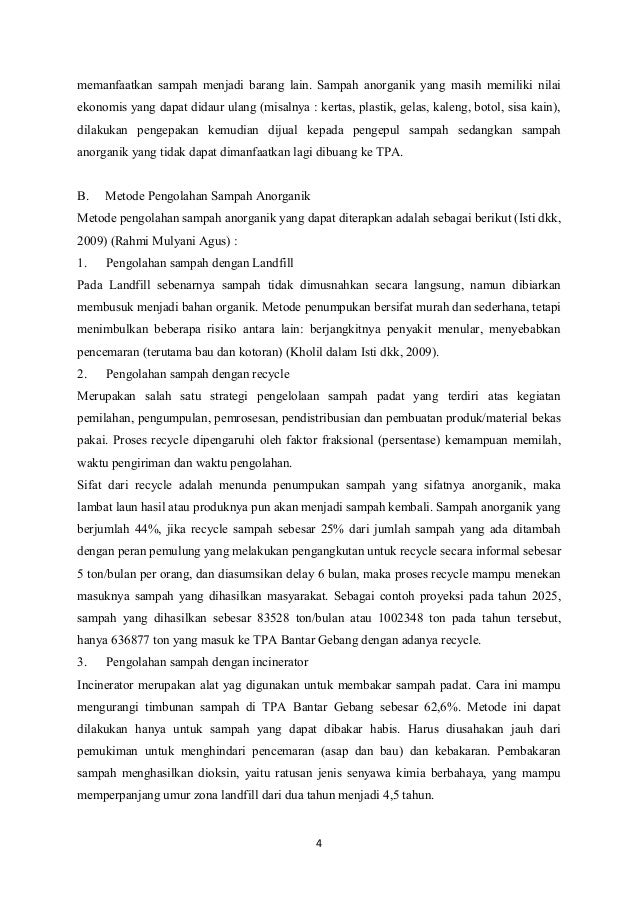 memanfaatkan sampah menjadi barang lain. Sampah anorganik yang masih memiliki nilai ekonomis yang dapat didaur ulang (misalnya : kertas, plastik, gelas, kaleng, botol, sisa kain), dilakukan pengepakan kemudian dijual kepada pengepul sampah sedangkan sampah anorganik yang tidak dapat dimanfaatkan lagi dibuang ke TPA.

B. Metode Pengolahan Sampah Anorganik

Metode pengolahan sampah anorganik yang dapat diterapkan adalah sebagai berikut (Isti dkk, 2009) (Rahmi Mulyani Agus) :

1. Pengolahan sampah dengan Landfill

Pada Landfill sebenarnya sampah tidak dimusnahkan secara langsung, namun dibiarkan membusuk menjadi bahan organik. Metode penumpukan bersifat murah dan sederhana, tetapi menimbulkan beberapa risiko antara lain: berjangkitnya penyakit menular, menyebabkan pencemaran (terutama bau dan kotoran) (Kholil dalam Isti dkk, 2009).

2. Pengolahan sampah dengan recycle

Merupakan salah satu strategi pengelolaan sampah padat yang terdiri atas kegiatan pemilahan, pengumpulan, pemrosesan, pendistribusian dan pembuatan produk/material bekas pakai. Proses recycle dipengaruhi oleh faktor fraksional (persentase) kemampuan memilah, waktu pengiriman dan waktu pengolahan.

Sifat dari recycle adalah menunda penumpukan sampah yang sifatnya anorganik, maka lambat laun hasil atau produknya pun akan menjadi sampah kembali. Sampah anorganik yang berjumlah 44%, jika recycle sampah sebesar 25% dari jumlah sampah yang ada ditambah dengan peran pemulung yang melakukan pengangkutan untuk recycle secara informal sebesar 5 ton/bulan per orang, dan diasumsikan delay 6 bulan, maka proses recycle mampu menekan masuknya sampah yang dihasilkan masyarakat. Sebagai contoh proyeksi pada tahun 2025, sampah yang dihasilkan sebesar 83528 ton/bulan atau 1002348 ton pada tahun tersebut, hanya 636877 ton yang masuk ke TPA Bantar Gebang dengan adanya recycle.

3. Pengolahan sampah dengan incinerator

Incinerator merupakan alat yag digunakan untuk membakar sampah padat. Cara ini mampu mengurangi timbunan sampah di TPA Bantar Gebang sebesar 62,6%. Metode ini dapat dilakukan hanya untuk sampah yang dapat dibakar habis. Harus diusahakan jauh dari pemukiman untuk menghindari pencemaran (asap dan bau) dan kebakaran. Pembakaran sampah menghasilkan dioksin, yaitu ratusan jenis senyawa kimia berbahaya, yang mampu memperpanjang umur zona landfill dari dua tahun menjadi 4,5 tahun.

4